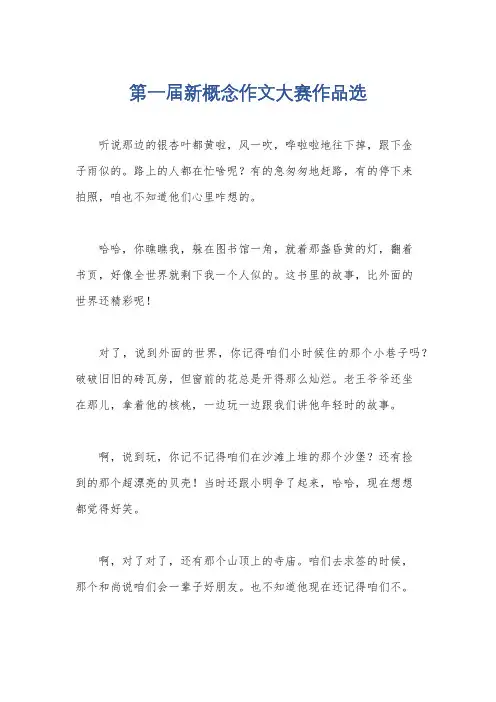 第一届新概念作文大赛作品选

听说那边的银杏叶都黄啦，风一吹，哗啦啦地往下掉，跟下金子雨似的。路上的人都在忙啥呢？有的急匆匆地赶路，有的停下来拍照，咱也不知道他们心里咋想的。

哈哈，你瞧瞧我，躲在图书馆一角，就着那盏昏黄的灯，翻着书页，好像全世界就剩下我一个人似的。这书里的故事，比外面的世界还精彩呢！

对了，说到外面的世界，你记得咱们小时候住的那个小巷子吗？破破旧旧的砖瓦房，但窗前的花总是开得那么灿烂。老王爷爷还坐在那儿，拿着他的核桃，一边玩一边跟我们讲他年轻时的故事。

啊，说到玩，你记不记得咱们在沙滩上堆的那个沙堡？还有捡到的那个超漂亮的贝壳！当时还跟小明争了起来，哈哈，现在想想都觉得好笑。

啊，对了对了，还有那个山顶上的寺庙。咱们去求签的时候，那个和尚说咱们会一辈子好朋友。也不知道他现在还记得咱们不。